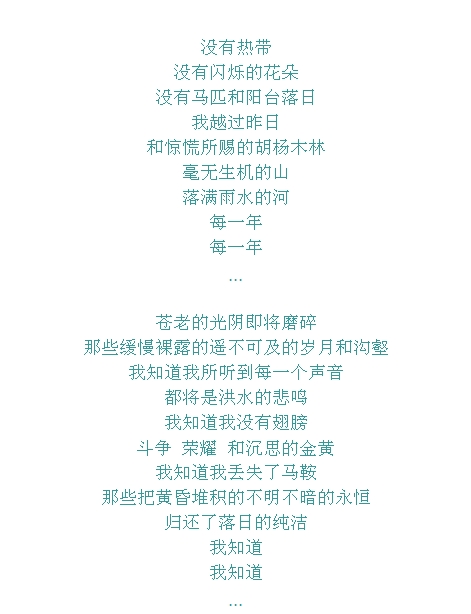 没有热带
没有闪烁的花朵
没有马匹和阳台落日
我越过昨日
和惊慌所赐的胡杨木林
毫无生机的山
落满雨水的河
每一年
每一年
...

苍老的光阴即将磨碎
那些缓慢裸露的遥不可及的岁月和沟壑
我知道我所听到每一个声音
都将是洪水的悲鸣
我知道我没有翅膀
斗争 荣耀 和沉思的金黄
我知道我丢失了马鞍
那些把黄昏堆积的不明不暗的永恒
归还了落日的纯洁
我知道
我知道
...